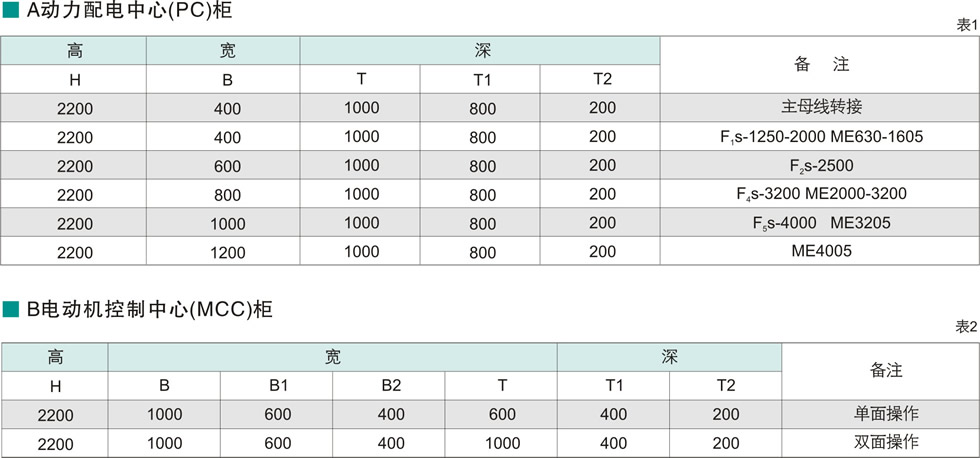 A动力配电中心(PC)柜

表1

| 高 | 宽 | 深 | | | 备 注 |
|---|---|---|---|---|---|
| H | B | T | T1 | T2 | |
| 2200 | 400 | 1000 | 800 | 200 | 主母线转接 |
| 2200 | 400 | 1000 | 800 | 200 | $F_1$s-1250-2000 ME630-1605 |
| 2200 | 600 | 1000 | 800 | 200 | $F_2$s-2500 |
| 2200 | 800 | 1000 | 800 | 200 | $F_4$s-3200 ME2000-3200 |
| 2200 | 1000 | 1000 | 800 | 200 | $F_5$s-4000 ME3205 |
| 2200 | 1200 | 1000 | 800 | 200 | ME4005 |

B电动机控制中心(MCC)柜

表2

| 高 | 宽 | | | | 深 | | 备注 |
|---|---|---|---|---|---|---|---|
| H | B | B1 | B2 | T | T1 | T2 | |
| 2200 | 1000 | 600 | 400 | 600 | 400 | 200 | 单面操作 |
| 2200 | 1000 | 600 | 400 | 1000 | 400 | 200 | 双面操作 |